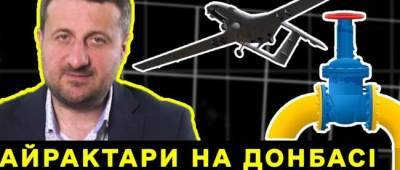 АЙРАКТАРИ НА ДОНБАСІ